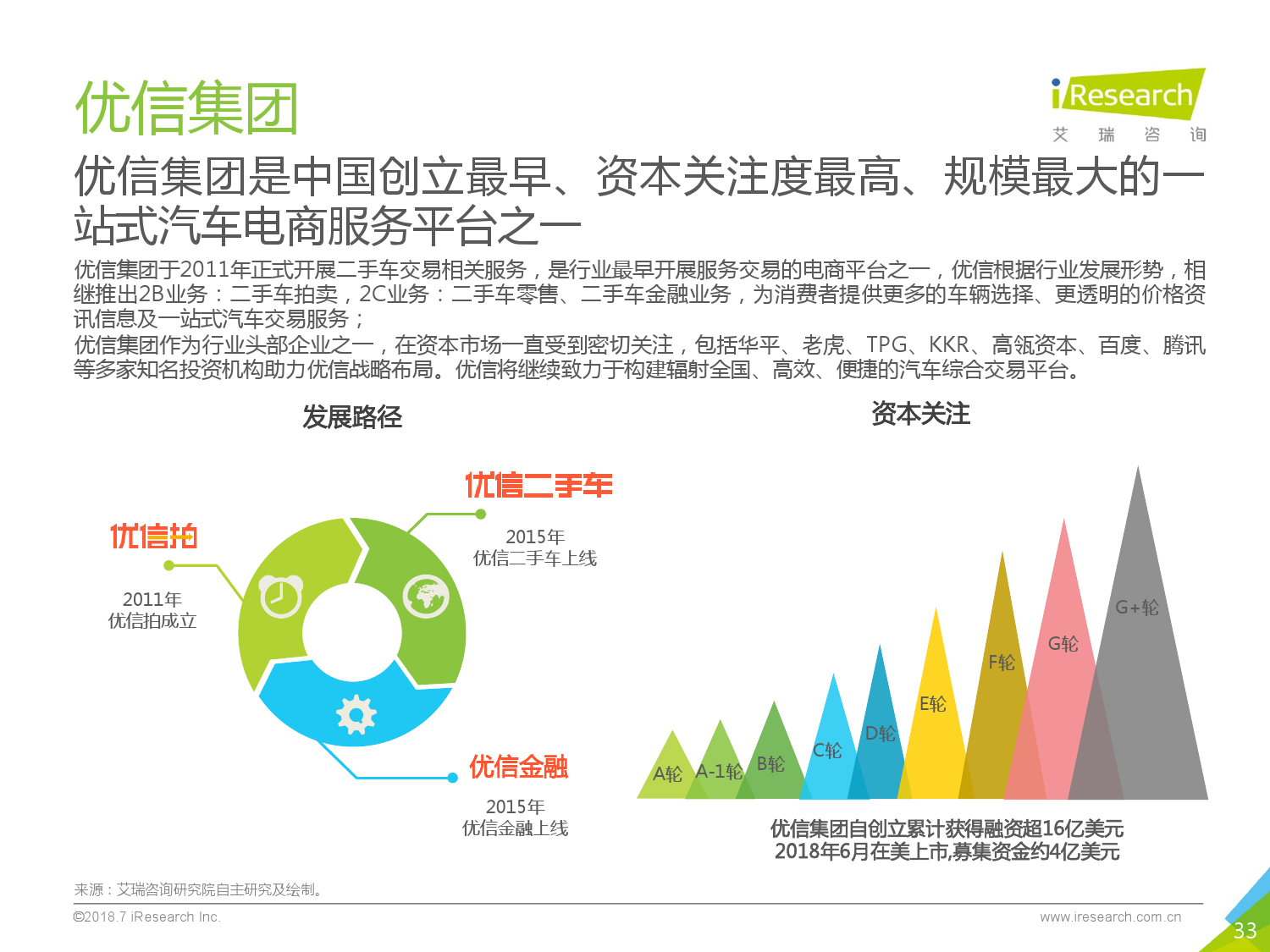 优信集团

iResearch
艾 瑞 咨 询

优信集团是中国创立最早、资本关注度最高、规模最大的一站式汽车电商服务平台之一

优信集团于2011年正式开展二手车交易相关服务，是行业最早开展服务交易的电商平台之一，优信根据行业发展形势，相继推出2B业务：二手车拍卖，2C业务：二手车零售、二手车金融业务，为消费者提供更多的车辆选择、更透明的价格资讯信息及一站式汽车交易服务；
优信集团作为行业头部企业之一，在资本市场一直受到密切关注，包括华平、老虎、TPG、KKR、高瓴资本、百度、腾讯等多家知名投资机构助力优信战略布局。优信将继续致力于构建辐射全国、高效、便捷的汽车综合交易平台。

发展路径

优信拍
2011年
优信拍成立

优信二手车
2015年
优信二手车上线

优信金融
2015年
优信金融上线

资本关注

A轮 A-1轮 B轮 C轮 D轮 E轮 F轮 G轮 G+轮

优信集团自创立累计获得融资超16亿美元
2018年6月在美上市,募集资金约4亿美元

来源：艾瑞咨询研究院自主研究及绘制。

©2018.7 iResearch Inc.
www.iresearch.com.cn
33